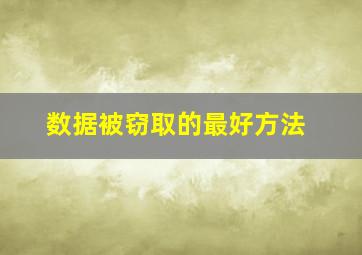 数据被窃取的最好方法